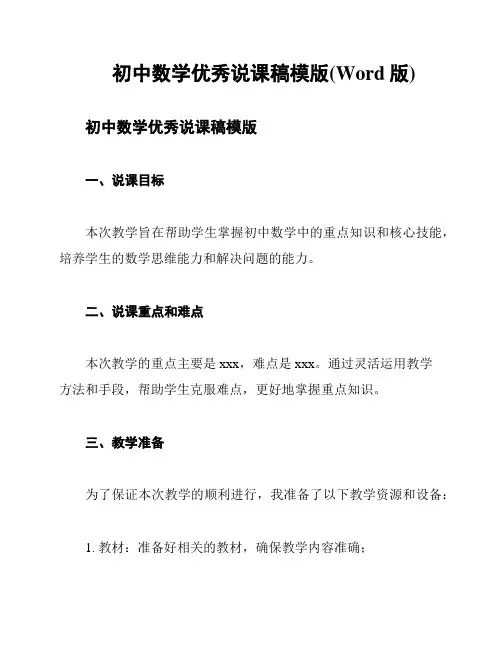 初中数学优秀说课稿模版(Word 版)

初中数学优秀说课稿模版

一、说课目标

本次教学旨在帮助学生掌握初中数学中的重点知识和核心技能，培养学生的数学思维能力和解决问题的能力。

二、说课重点和难点

本次教学的重点主要是 xxx，难点是 xxx。通过灵活运用教学方法和手段，帮助学生克服难点，更好地掌握重点知识。

三、教学准备

为了保证本次教学的顺利进行，我准备了以下教学资源和设备：

1. 教材：准备好相关的教材，确保教学内容准确；